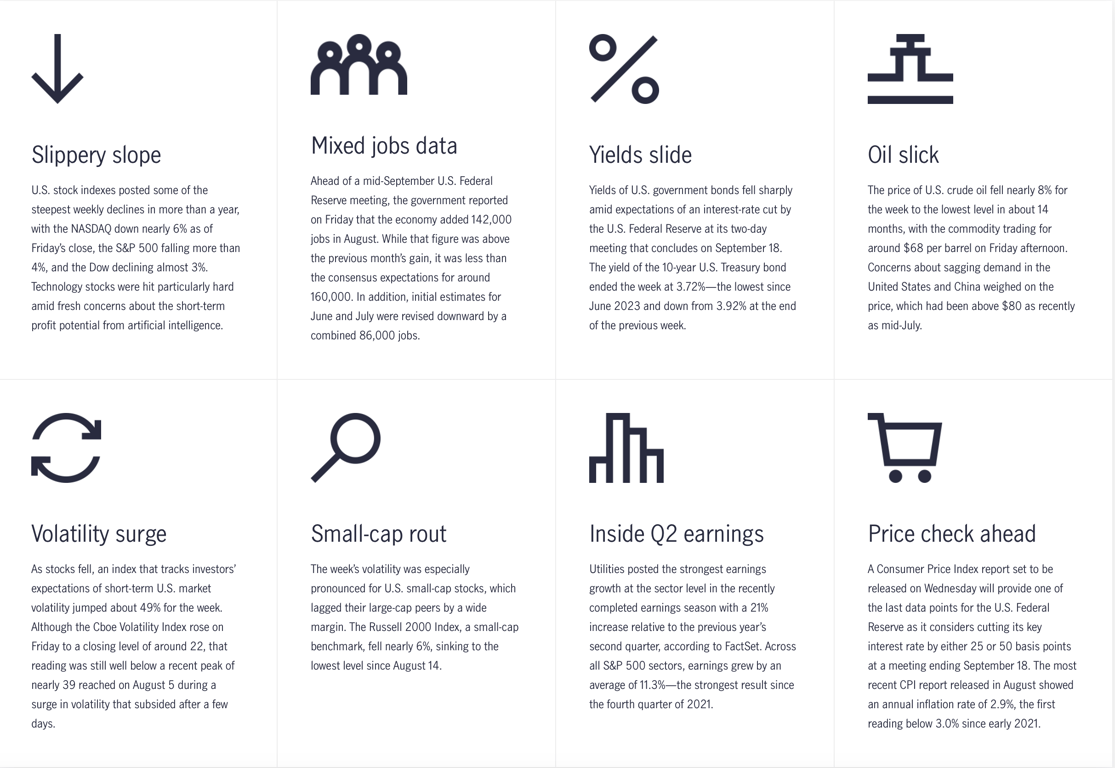 Slippery slope

U.S. stock indexes posted some of the steepest weekly declines in more than a year, with the NASDAQ down nearly 6% as of Friday's close, the S&P 500 falling more than 4%, and the Dow declining almost 3%. Technology stocks were hit particularly hard amid fresh concerns about the short-term profit potential from artificial intelligence.

Mixed jobs data

Ahead of a mid-September U.S. Federal Reserve meeting, the government reported on Friday that the economy added 142,000 jobs in August. While that figure was above the previous month's gain, it was less than the consensus expectations for around 160,000. In addition, initial estimates for June and July were revised downward by a combined 86,000 jobs.

Yields slide

Yields of U.S. government bonds fell sharply amid expectations of an interest-rate cut by the U.S. Federal Reserve at its two-day meeting that concludes on September 18. The yield of the 10-year U.S. Treasury bond ended the week at 3.72%—the lowest since June 2023 and down from 3.92% at the end of the previous week.

Oil slick

The price of U.S. crude oil fell nearly 8% for the week to the lowest level in about 14 months, with the commodity trading for around $68 per barrel on Friday afternoon. Concerns about sagging demand in the United States and China weighed on the price, which had been above $80 as recently as mid-July.

Volatility surge

As stocks fell, an index that tracks investors' expectations of short-term U.S. market volatility jumped about 49% for the week. Although the Cboe Volatility Index rose on Friday to a closing level of around 22, that reading was still well below a recent peak of nearly 39 reached on August 5 during a surge in volatility that subsided after a few days.

Small-cap rout

The week's volatility was especially pronounced for U.S. small-cap stocks, which lagged their large-cap peers by a wide margin. The Russell 2000 Index, a small-cap benchmark, fell nearly 6%, sinking to the lowest level since August 14.

Inside Q2 earnings

Utilities posted the strongest earnings growth at the sector level in the recently completed earnings season with a 21% increase relative to the previous year's second quarter, according to FactSet. Across all S&P 500 sectors, earnings grew by an average of 11.3%—the strongest result since the fourth quarter of 2021.

Price check ahead

A Consumer Price Index report set to be released on Wednesday will provide one of the last data points for the U.S. Federal Reserve as it considers cutting its key interest rate by either 25 or 50 basis points at a meeting ending September 18. The most recent CPI report released in August showed an annual inflation rate of 2.9%, the first reading below 3.0% since early 2021.